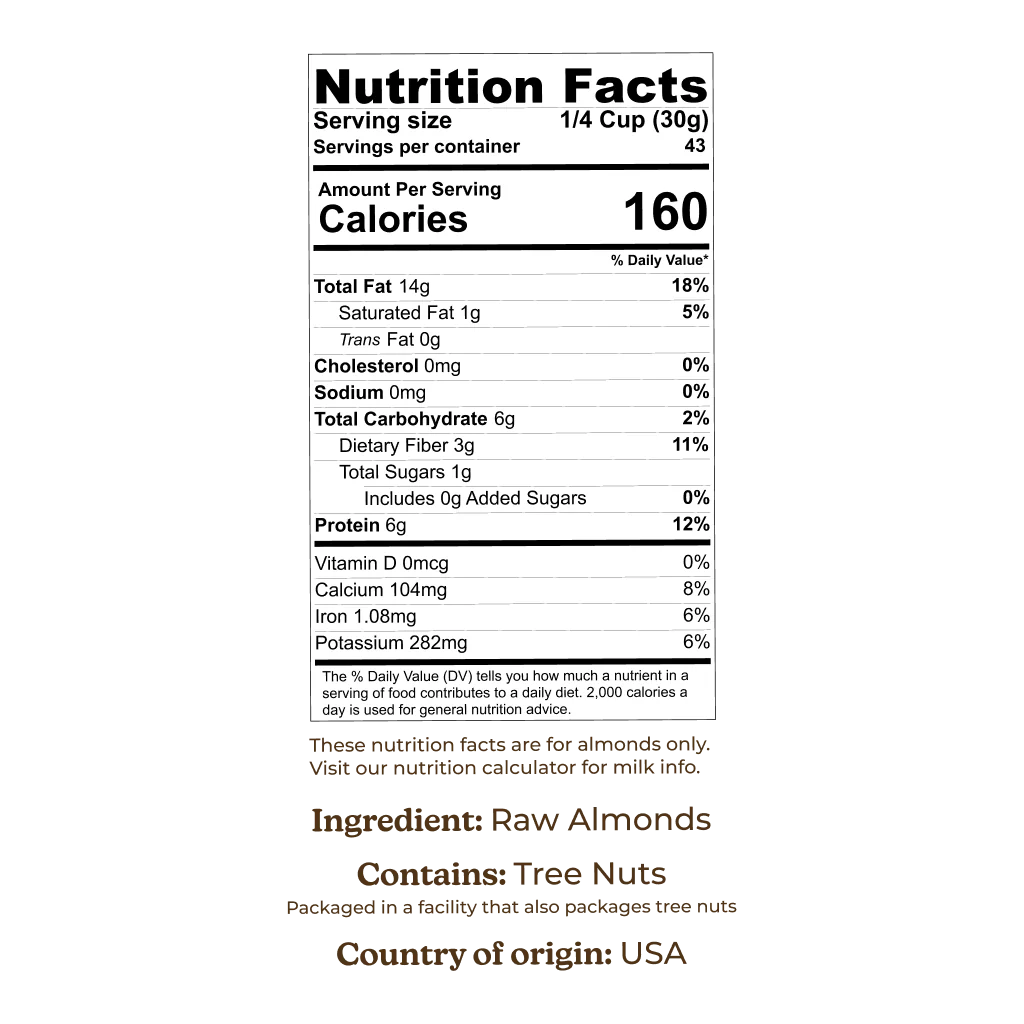 Nutrition Facts
Serving size 1/4 Cup (30g)
Servings per container 43

Amount Per Serving
Calories 160

% Daily Value*

Total Fat 14g 18%
Saturated Fat 1g 5%
Trans Fat 0g
Cholesterol 0mg 0%
Sodium 0mg 0%
Total Carbohydrate 6g 2%
Dietary Fiber 3g 11%
Total Sugars 1g
Includes 0g Added Sugars 0%
Protein 6g 12%

Vitamin D 0mcg 0%
Calcium 104mg 8%
Iron 1.08mg 6%
Potassium 282mg 6%

The % Daily Value (DV) tells you how much a nutrient in a serving of food contributes to a daily diet. 2,000 calories a day is used for general nutrition advice.

These nutrition facts are for almonds only. Visit our nutrition calculator for milk info.

Ingredient: Raw Almonds

Contains: Tree Nuts

Packaged in a facility that also packages tree nuts

Country of origin: USA